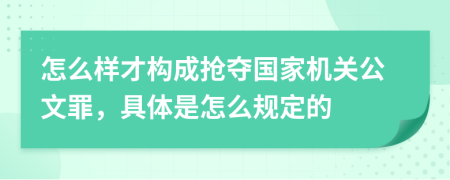 怎么样才构成抢夺国家机关公文罪，具体是怎么规定的